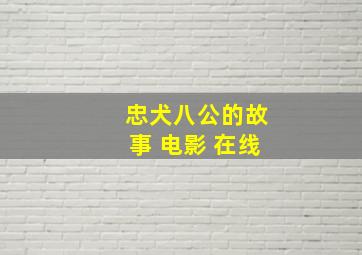 忠犬八公的故事 电影 在线